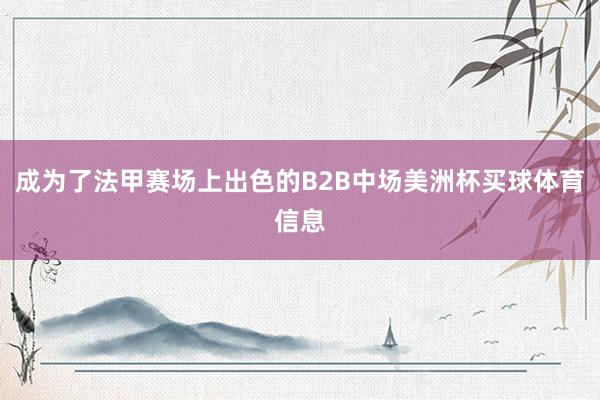 成为了法甲赛场上出色的B2B中场美洲杯买球体育信息